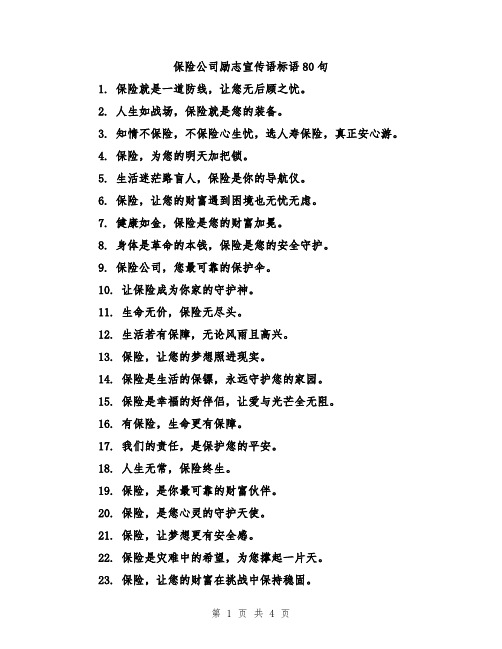 保险公司励志宣传语标语80句

1. 保险就是一道防线，让您无后顾之忧。

2. 人生如战场，保险就是您的装备。

3. 知情不保险，不保险心生忧，选人寿保险，真正安心游。

4. 保险，为您的明天加把锁。

5. 生活迷茫路盲人，保险是你的导航仪。

6. 保险，让您的财富遇到困境也无忧无虑。

7. 健康如金，保险是您的财富加冕。

8. 身体是革命的本钱，保险是您的安全守护。

9. 保险公司，您最可靠的保护伞。

10. 让保险成为你家的守护神。

11. 生命无价，保险无尽头。

12. 生活若有保障，无论风雨且高兴。

13. 保险，让您的梦想照进现实。

14. 保险是生活的保镖，永远守护您的家园。

15. 保险是幸福的好伴侣，让爱与光芒全无阻。

16. 有保险，生命更有保障。

17. 我们的责任，是保护您的平安。

18. 人生无常，保险终生。

19. 保险，是你最可靠的财富伙伴。

20. 保险，是您心灵的守护天使。

21. 保险，让梦想更有安全感。

22. 保险是灾难中的希望，为您撑起一片天。

23. 保险，让您的财富在挑战中保持稳固。

第 1 页 共 4 页